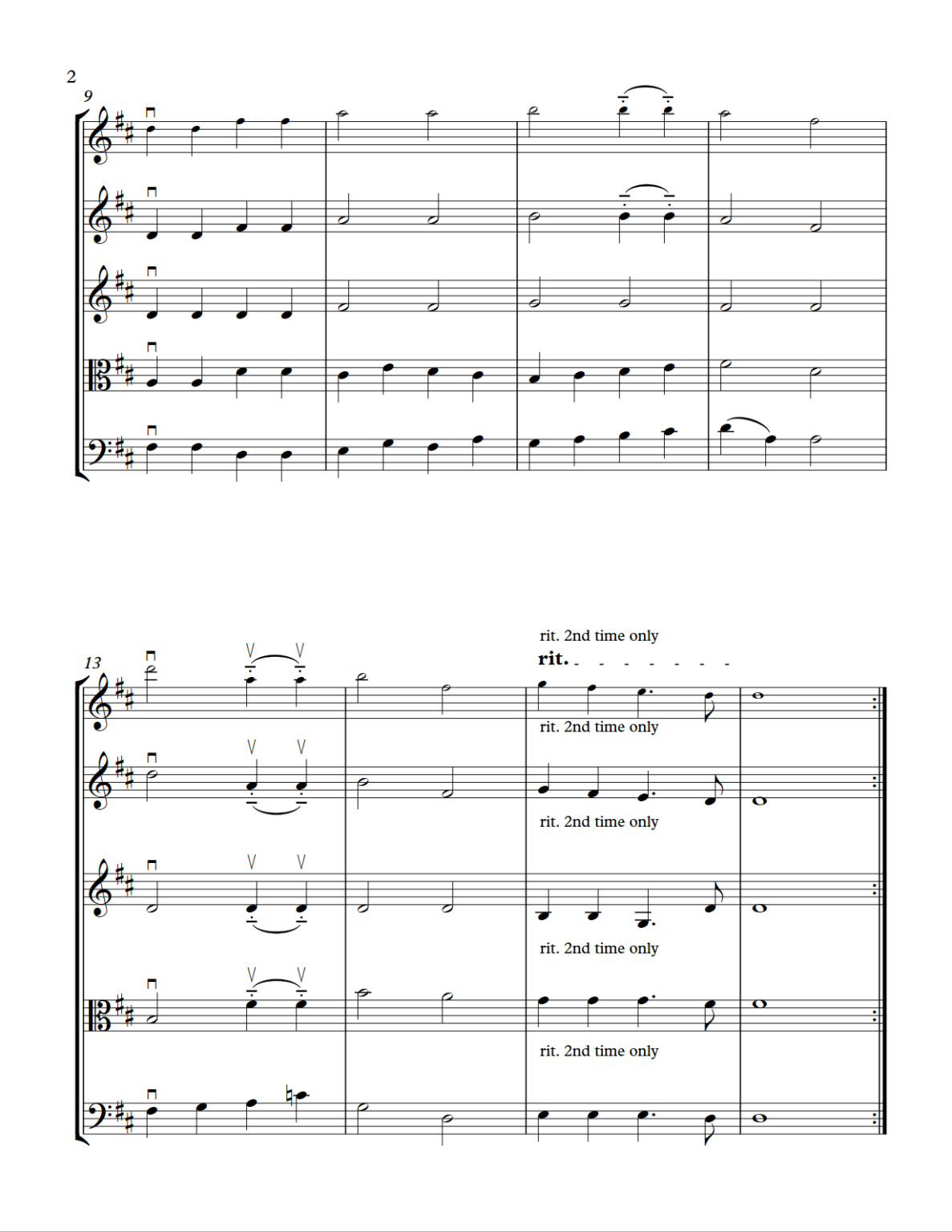 2

9

13

rit. 2nd time only

rit.

rit. 2nd time only

rit. 2nd time only

rit. 2nd time only

rit. 2nd time only